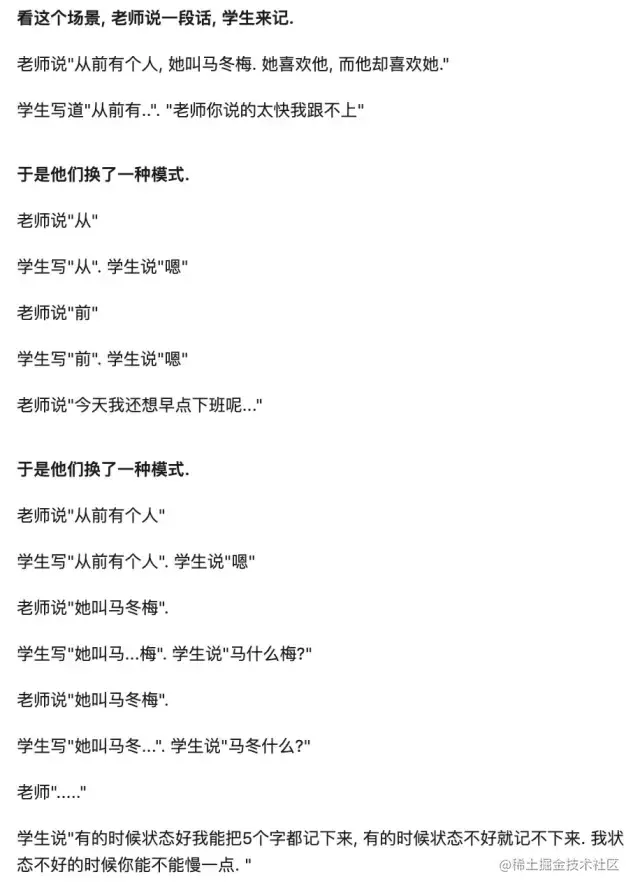 看这个场景, 老师说一段话, 学生来记.

老师说"从前有个人, 她叫马冬梅. 她喜欢他, 而他却喜欢她."

学生写道"从前有..". "老师你说的太快我跟不上"

于是他们换了一种模式.

老师说"从"

学生写"从". 学生说"嗯"

老师说"前"

学生写"前". 学生说"嗯"

老师说"今天我还想早点下班呢..."

于是他们换了一种模式.

老师说"从前有个人"

学生写"从前有个人". 学生说"嗯"

老师说"她叫马冬梅".

学生写"她叫马...梅". 学生说"马什么梅?"

老师说"她叫马冬梅".

学生写"她叫马冬...". 学生说"马冬什么?"

老师"....."

学生说"有的时候状态好我能把5个字都记下来, 有的时候状态不好就记不下来. 我状态不好的时候你能不能慢一点. "

@稀土掘金技术社区